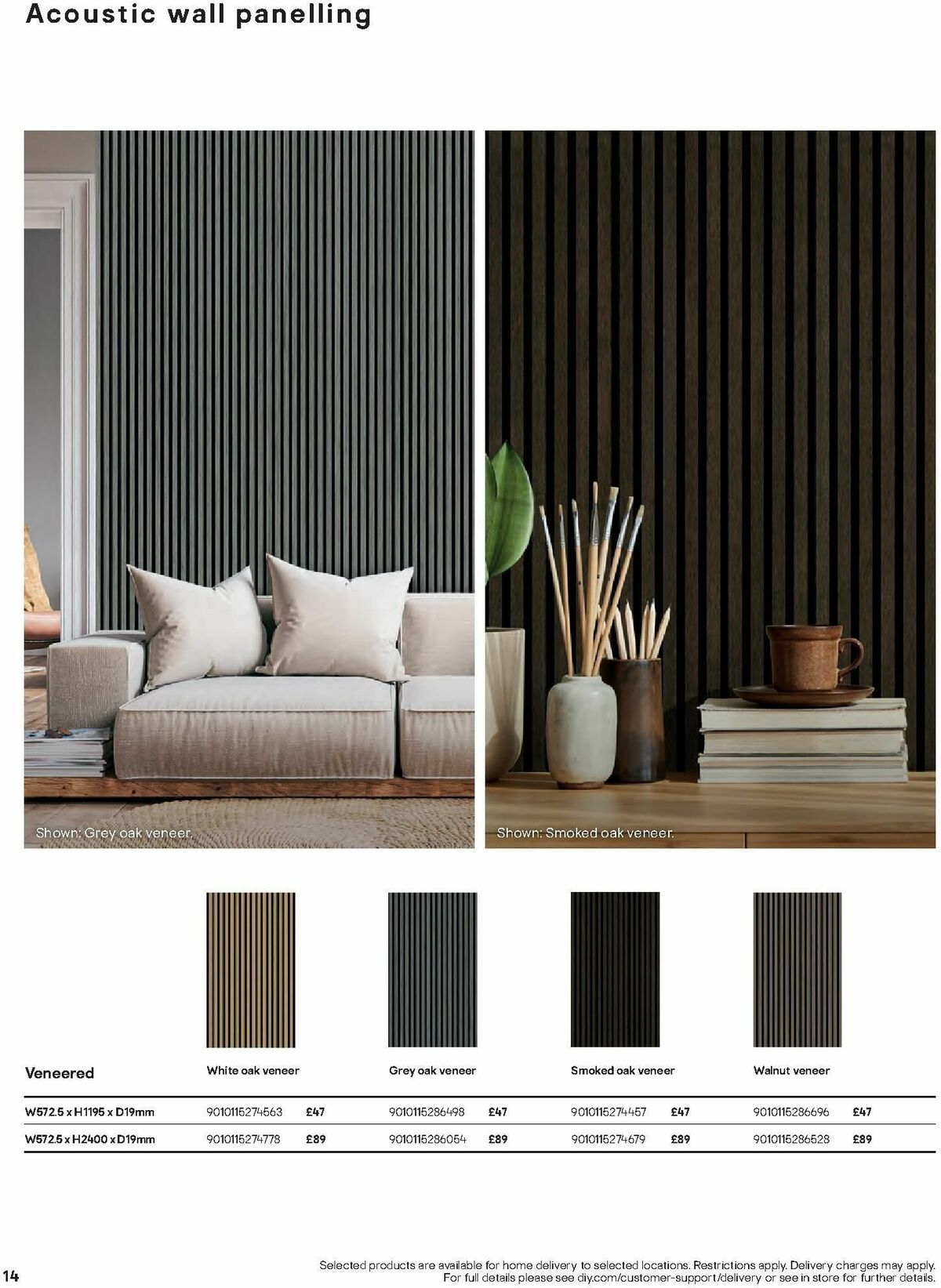 Acoustic wall panelling

Shown: Grey oak veneer.

Shown: Smoked oak veneer.

| Veneered | White oak veneer | | Grey oak veneer | | Smoked oak veneer | | Walnut veneer | |
|---|---|---|---|---|---|---|---|---|
| W572.5 x H1195 x D19mm | 9010115274563 | £47 | 9010115286498 | £47 | 9010115274457 | £47 | 9010115286696 | £47 |
| W572.5 x H2400 x D19mm | 9010115274778 | £89 | 9010115286054 | £89 | 9010115274679 | £89 | 9010115286528 | £89 |

14

Selected products are available for home delivery to selected locations. Restrictions apply. Delivery charges may apply. For full details please see diy.com/customer-support/delivery or see in store for further details.